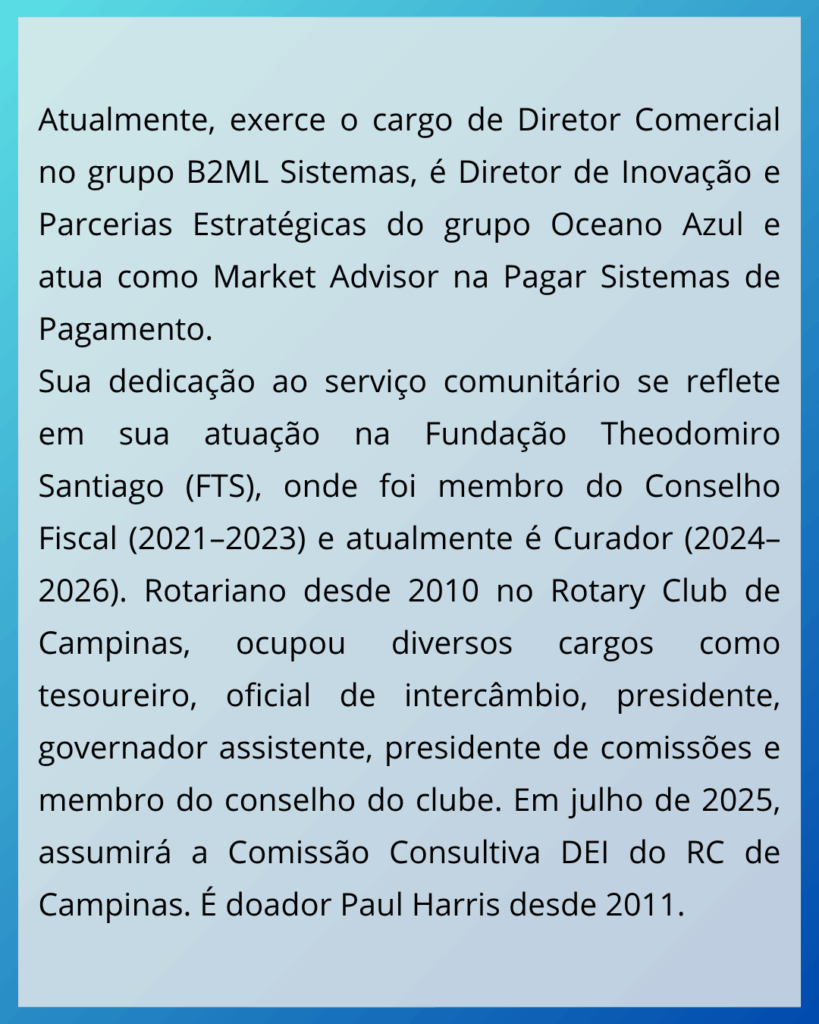 Atualmente, exerce o cargo de Diretor Comercial no grupo B2ML Sistemas, é Diretor de Inovação e Parcerias Estratégicas do grupo Oceano Azul e atua como Market Advisor na Pagar Sistemas de Pagamento.
Sua dedicação ao serviço comunitário se reflete em sua atuação na Fundação Theodomiro Santiago (FTS), onde foi membro do Conselho Fiscal (2021–2023) e atualmente é Curador (2024–2026). Rotariano desde 2010 no Rotary Club de Campinas, ocupou diversos cargos como tesoureiro, oficial de intercâmbio, presidente, governador assistente, presidente de comissões e membro do conselho do clube. Em julho de 2025, assumirá a Comissão Consultiva DEI do RC de Campinas. É doador Paul Harris desde 2011.